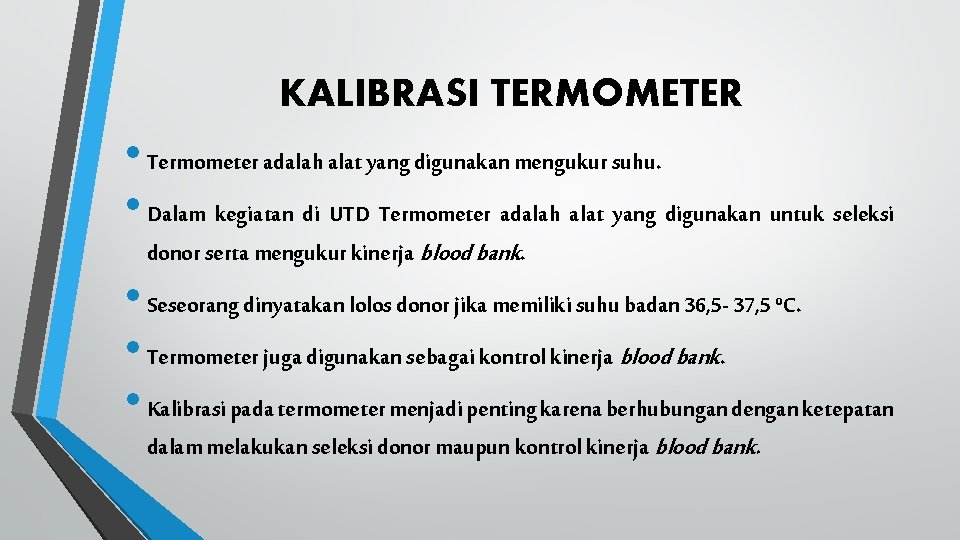 KALIBRASI TERMOMETER

• Termometer adalah alat yang digunakan mengukur suhu.

• Dalam kegiatan di UTD Termometer adalah alat yang digunakan untuk seleksi donor serta mengukur kinerja blood bank.

• Seseorang dinyatakan lolos donor jika memiliki suhu badan 36,5- 37,5 ºC.

• Termometer juga digunakan sebagai kontrol kinerja blood bank.

• Kalibrasi pada termometer menjadi penting karena berhubungan dengan ketepatan dalam melakukan seleksi donor maupun kontrol kinerja blood bank.